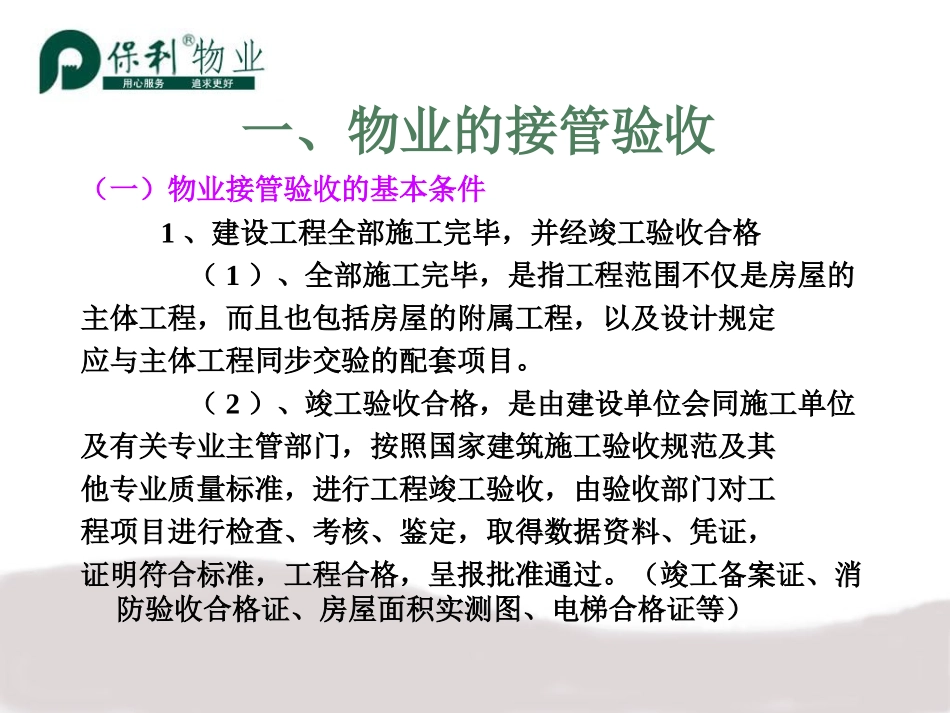 保利®物业
用心服务 追求更好

一、物业的接管验收

（一）物业接管验收的基本条件

1、建设工程全部施工完毕，并经竣工验收合格

（1）、全部施工完毕，是指工程范围不仅是房屋的主体工程，而且也包括房屋的附属工程，以及设计规定应与主体工程同步交验的配套项目。

（2）、竣工验收合格，是由建设单位会同施工单位及有关专业主管部门，按照国家建筑施工验收规范及其他专业质量标准，进行工程竣工验收，由验收部门对工程项目进行检查、考核、鉴定，取得数据资料、凭证，证明符合标准，工程合格，呈报批准通过。（竣工备案证、消防验收合格证、房屋面积实测图、电梯合格证等）